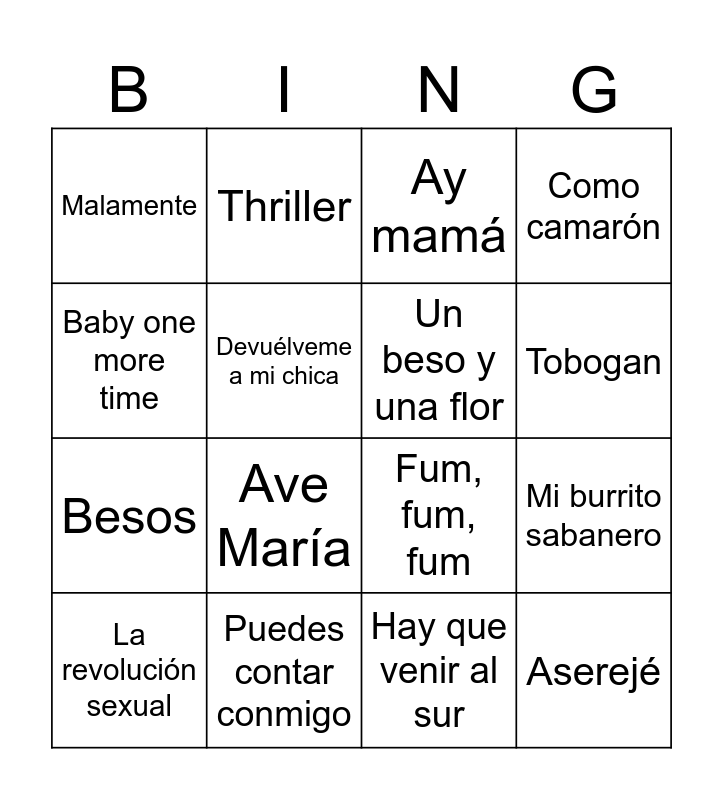 | B | I | N | G |
|---|---|---|---|
| Malamente | Thriller | Ay mamá | Como camarón |
| Baby one more time | Devuélveme a mi chica | Un beso y una flor | Tobogan |
| Besos | Ave María | Fum, fum, fum | Mi burrito sabanero |
| La revolución sexual | Puedes contar conmigo | Hay que venir al sur | Aserejé |